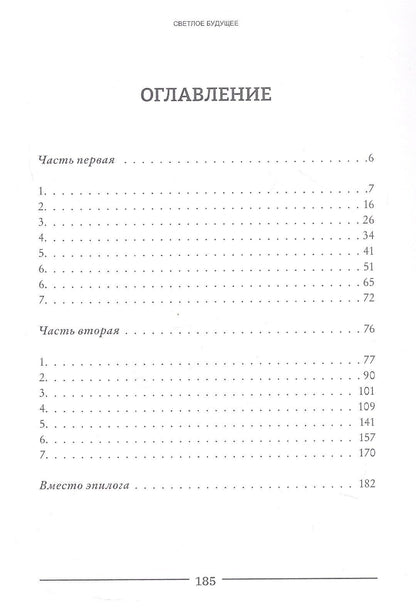 СВЕТЛОЕ БУДУЩЕЕ

ОГЛАВЛЕНИЕ

Часть первая 6

1. 7
2. 16
3. 26
4. 34
5. 41
6. 51
6. 65
7. 72

Часть вторая 76

1. 77
2. 90
3. 101
4. 109
5. 141
6. 157
7. 170

Вместо эпилога 182

185